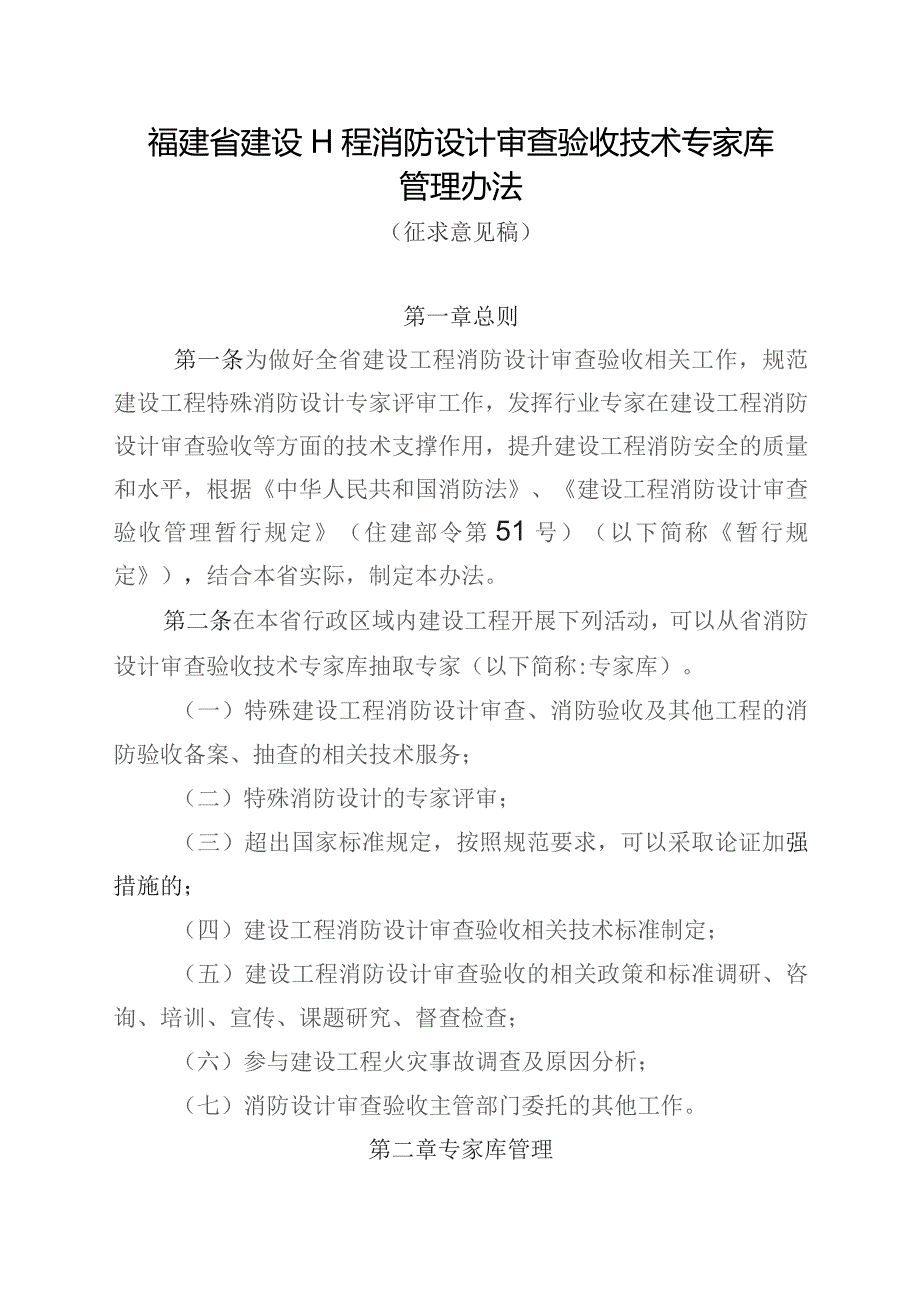 福建省建设H程消防设计审查验收技术专家库管理办法

（征求意见稿）

第一章总则

第一条为做好全省建设工程消防设计审查验收相关工作，规范建设工程特殊消防设计专家评审工作，发挥行业专家在建设工程消防设计审查验收等方面的技术支撑作用，提升建设工程消防安全的质量和水平，根据《中华人民共和国消防法》、《建设工程消防设计审查验收管理暂行规定》（住建部令第51号）（以下简称《暂行规定》），结合本省实际，制定本办法。

第二条在本省行政区域内建设工程开展下列活动，可以从省消防设计审查验收技术专家库抽取专家（以下简称:专家库）。

（一）特殊建设工程消防设计审查、消防验收及其他工程的消防验收备案、抽查的相关技术服务；

（二）特殊消防设计的专家评审；

（三）超出国家标准规定，按照规范要求，可以采取论证加强措施的；

（四）建设工程消防设计审查验收相关技术标准制定；

（五）建设工程消防设计审查验收的相关政策和标准调研、咨询、培训、宣传、课题研究、督查检查；

（六）参与建设工程火灾事故调查及原因分析；

（七）消防设计审查验收主管部门委托的其他工作。

第二章专家库管理